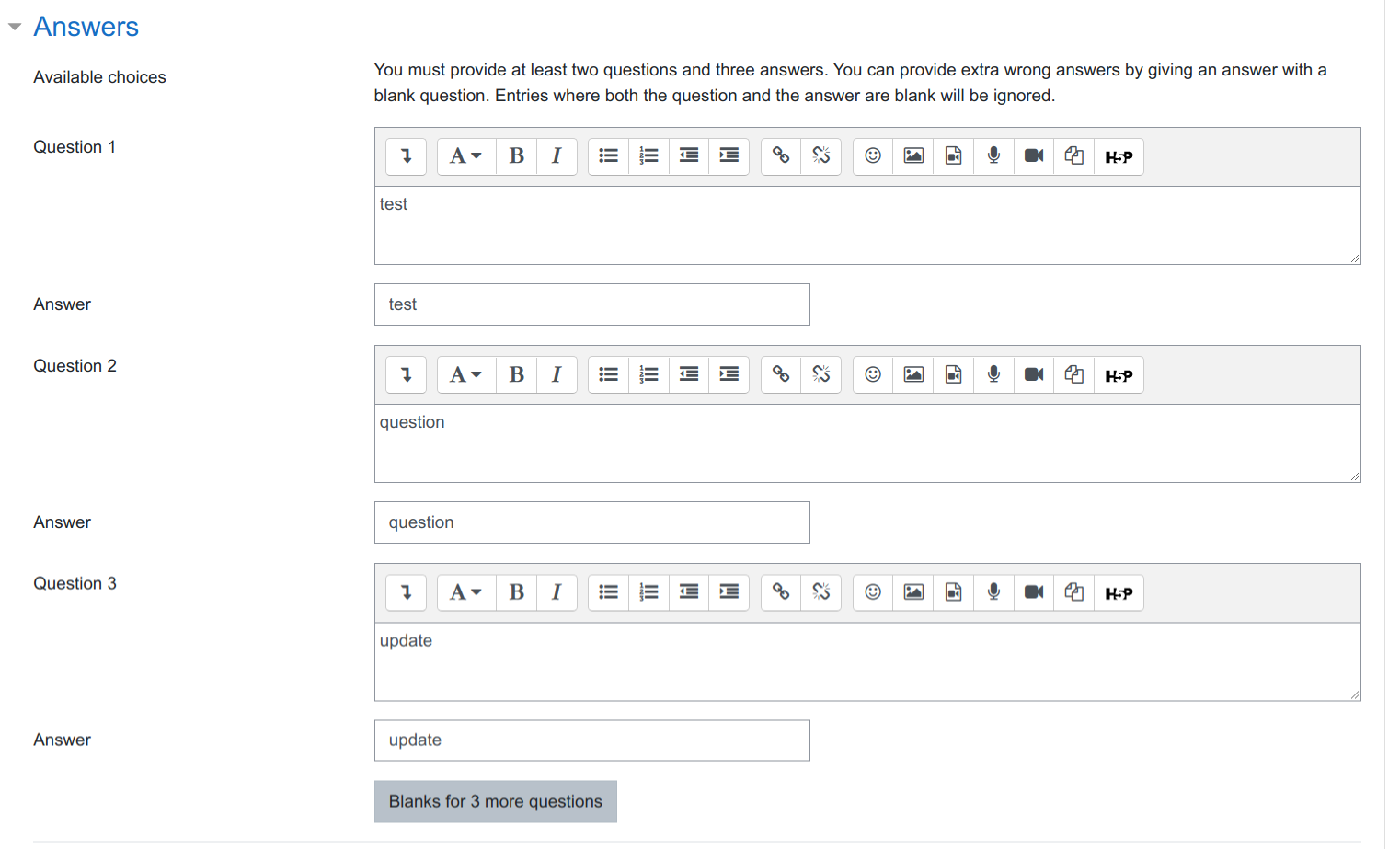 Answers

Available choices

You must provide at least two questions and three answers. You can provide extra wrong answers by giving an answer with a blank question. Entries where both the question and the answer are blank will be ignored.

Question 1

A B I H-P

test

Answer

test

Question 2

A B I H-P

question

Answer

question

Question 3

A B I H-P

update

Answer

update

Blanks for 3 more questions